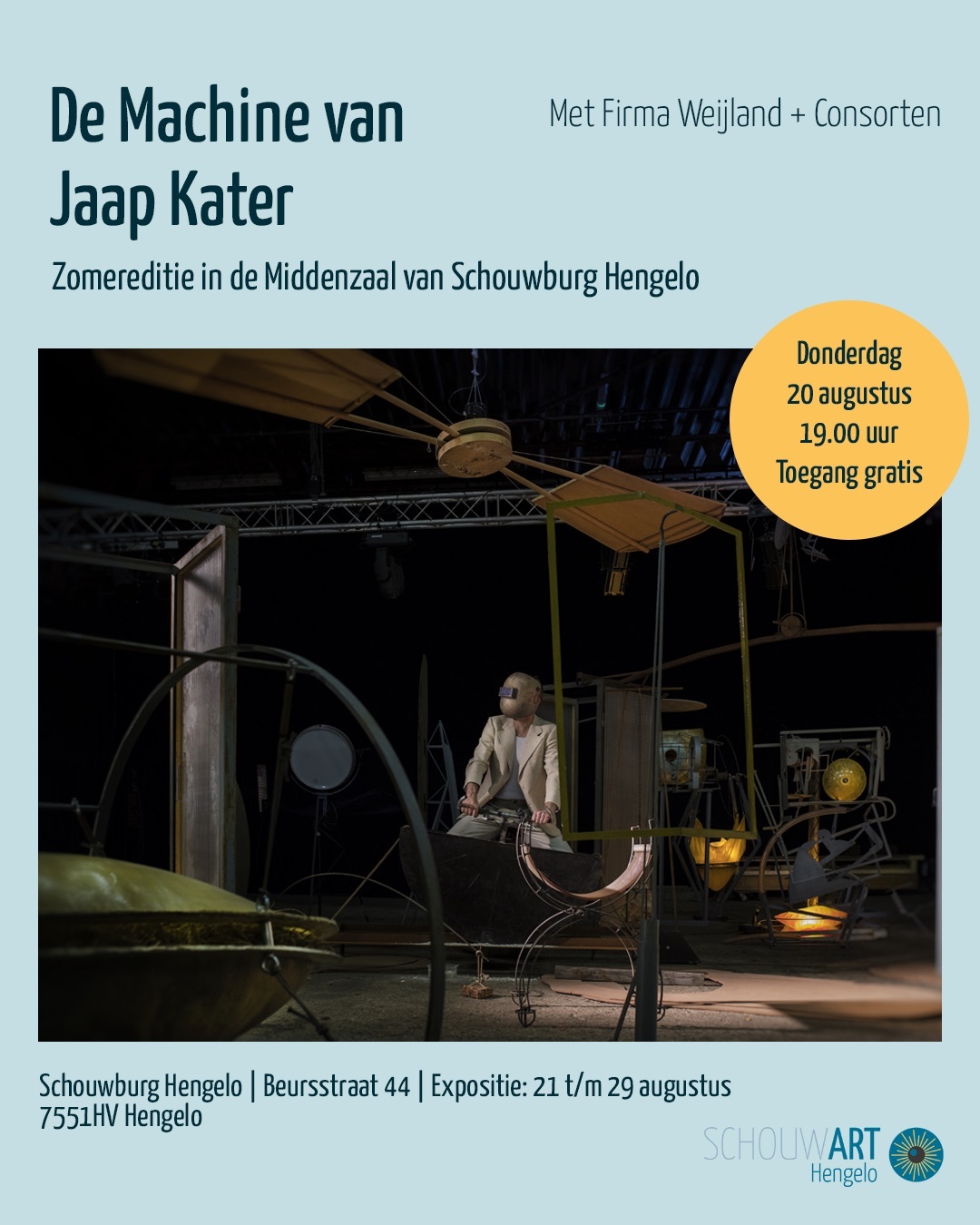 De Machine van Jaap Kater

Met Firma Weijland + Consorten

Zomereditie in de Middenzaal van Schouwburg Hengelo

Donderdag
20 augustus
19.00 uur
Toegang gratis

Schouwburg Hengelo | Beursstraat 44 | Expositie: 21 t/m 29 augustus
7551HV Hengelo

SCHOUWART
Hengelo